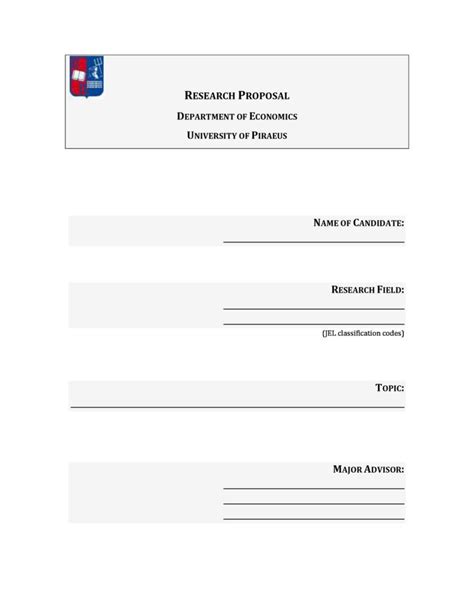 RESEARCH PROPOSAL

DEPARTMENT OF ECONOMICS

UNIVERSITY OF PIRAEUS

NAME OF CANDIDATE:

RESEARCH FIELD:

(JEL classification codes)

TOPIC:

MAJOR ADVISOR: